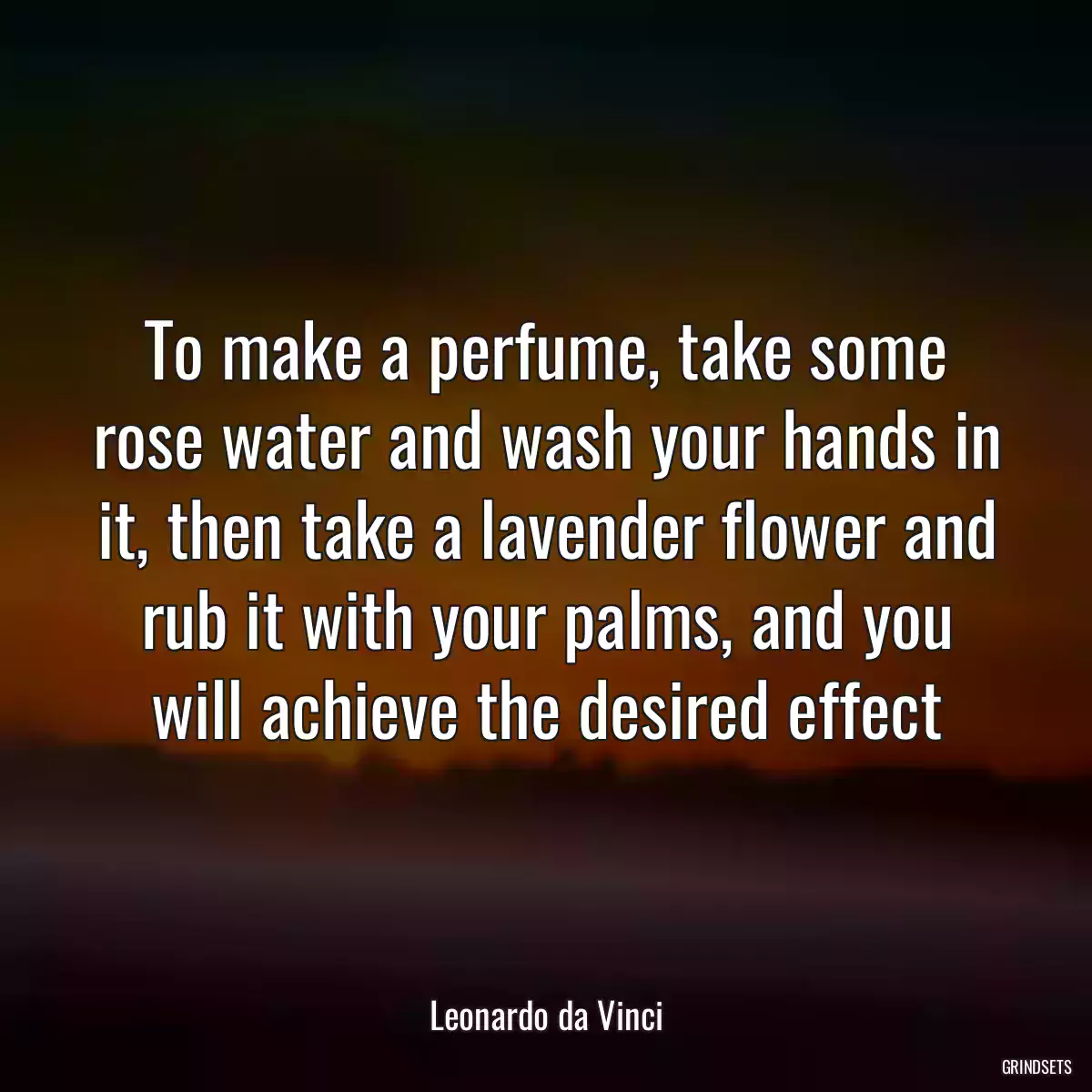 To make a perfume, take some rose water and wash your hands in it, then take a lavender flower and rub it with your palms, and you will achieve the desired effect

Leonardo da Vinci

GRINDSETS